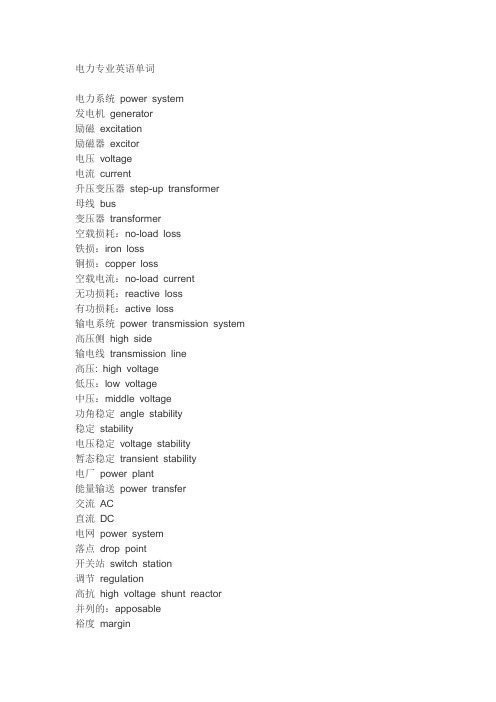 电力专业英语单词

电力系统 power system
发电机 generator
励磁 excitation
励磁器 excitor
电压 voltage
电流 current
升压变压器 step-up transformer
母线 bus
变压器 transformer
空载损耗：no-load loss
铁损：iron loss
铜损：copper loss
空载电流：no-load current
无功损耗：reactive loss
有功损耗：active loss
输电系统 power transmission system
高压侧 high side
输电线 transmission line
高压: high voltage
低压：low voltage
中压：middle voltage
功角稳定 angle stability
稳定 stability
电压稳定 voltage stability
暂态稳定 transient stability
电厂 power plant
能量输送 power transfer
交流 AC
直流 DC
电网 power system
落点 drop point
开关站 switch station
调节 regulation
高抗 high voltage shunt reactor
并列的：apposable
裕度 margin